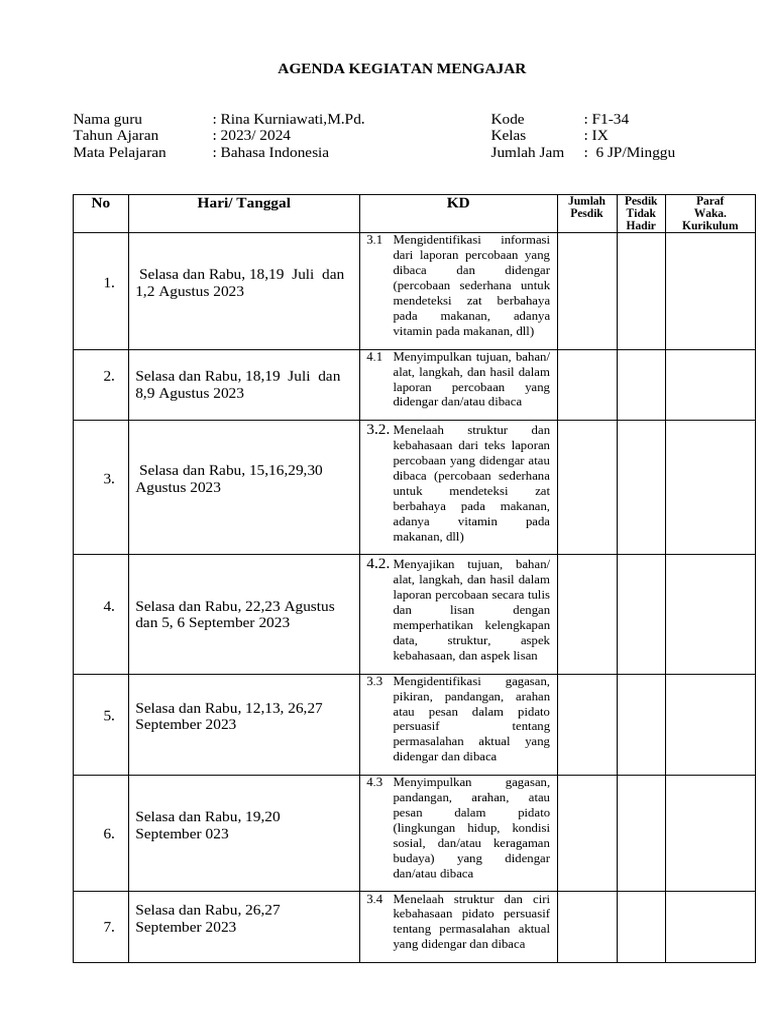 AGENDA KEGIATAN MENGAJAR

Nama guru : Rina Kurniawati,M.Pd.
Tahun Ajaran : 2023/ 2024
Mata Pelajaran : Bahasa Indonesia

Kode : F1-34
Kelas : IX
Jumlah Jam : 6 JP/Minggu

| No | Hari/ Tanggal | KD | Jumlah Pesdik | Pesdik Tidak Hadir | Paraf Waka. Kurikulum |
|---|---|---|---|---|---|
| 1. | Selasa dan Rabu, 18,19 Juli dan 1,2 Agustus 2023 | 3.1 Mengidentifikasi informasi dari laporan percobaan yang dibaca dan didengar (percobaan sederhana untuk mendeteksi zat berbahaya pada makanan, adanya vitamin pada makanan, dll) | | | |
| 2. | Selasa dan Rabu, 18,19 Juli dan 8,9 Agustus 2023 | 4.1 Menyimpulkan tujuan, bahan/ alat, langkah, dan hasil dalam laporan percobaan yang didengar dan/atau dibaca | | | |
| 3. | Selasa dan Rabu, 15,16,29,30 Agustus 2023 | 3.2. Menelaah struktur dan kebahasaan dari teks laporan percobaan yang didengar atau dibaca (percobaan sederhana untuk mendeteksi zat berbahaya pada makanan, adanya vitamin pada makanan, dll) | | | |
| 4. | Selasa dan Rabu, 22,23 Agustus dan 5, 6 September 2023 | 4.2. Menyajikan tujuan, bahan/ alat, langkah, dan hasil dalam laporan percobaan secara tulis dan lisan dengan memperhatikan kelengkapan data, struktur, aspek kebahasaan, dan aspek lisan | | | |
| 5. | Selasa dan Rabu, 12,13, 26,27 September 2023 | 3.3 Mengidentifikasi gagasan, pikiran, pandangan, arahan atau pesan dalam pidato persuasif tentang permasalahan aktual yang didengar dan dibaca | | | |
| 6. | Selasa dan Rabu, 19,20 September 023 | 4.3 Menyimpulkan gagasan, pandangan, arahan, atau pesan dalam pidato (lingkungan hidup, kondisi sosial, dan/atau keragaman budaya) yang didengar dan/atau dibaca | | | |
| 7. | Selasa dan Rabu, 26,27 September 2023 | 3.4 Menelaah struktur dan ciri kebahasaan pidato persuasif tentang permasalahan aktual yang didengar dan dibaca | | | |